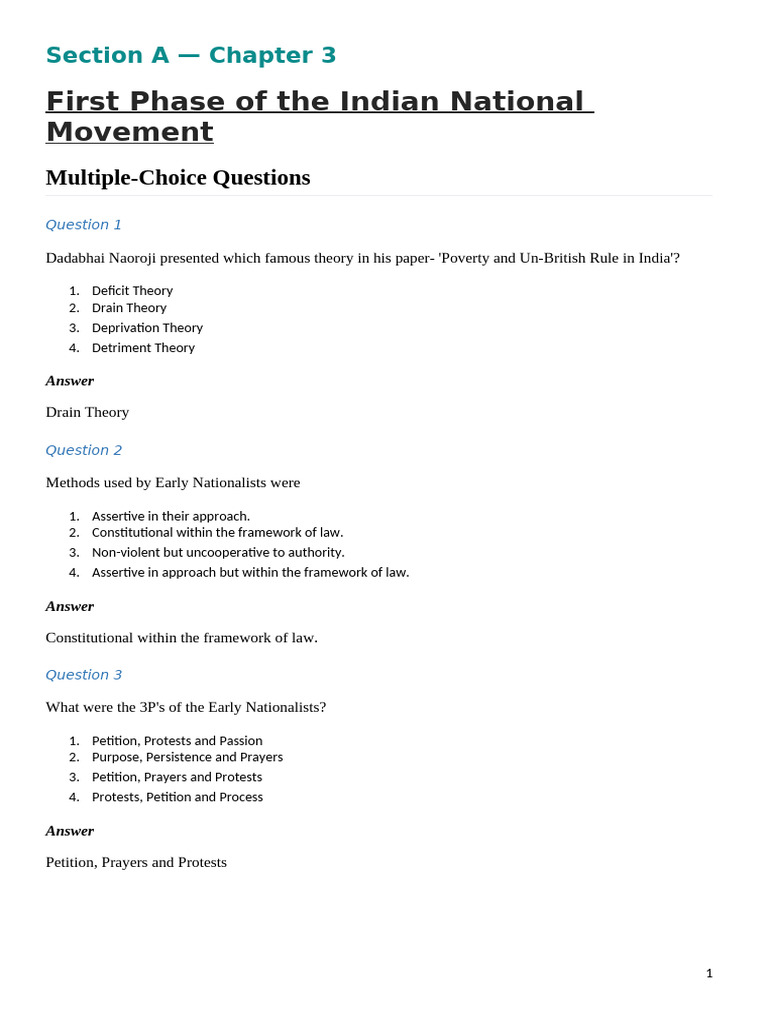 Section A — Chapter 3

First Phase of the Indian National Movement

Multiple-Choice Questions

Question 1

Dadabhai Naoroji presented which famous theory in his paper- 'Poverty and Un-British Rule in India'?

1. Deficit Theory
2. Drain Theory
3. Deprivation Theory
4. Detriment Theory

Answer

Drain Theory

Question 2

Methods used by Early Nationalists were

1. Assertive in their approach.
2. Constitutional within the framework of law.
3. Non-violent but uncooperative to authority.
4. Assertive in approach but within the framework of law.

Answer

Constitutional within the framework of law.

Question 3

What were the 3P's of the Early Nationalists?

1. Petition, Protests and Passion
2. Purpose, Persistence and Prayers
3. Petition, Prayers and Protests
4. Protests, Petition and Process

Answer

Petition, Prayers and Protests

1